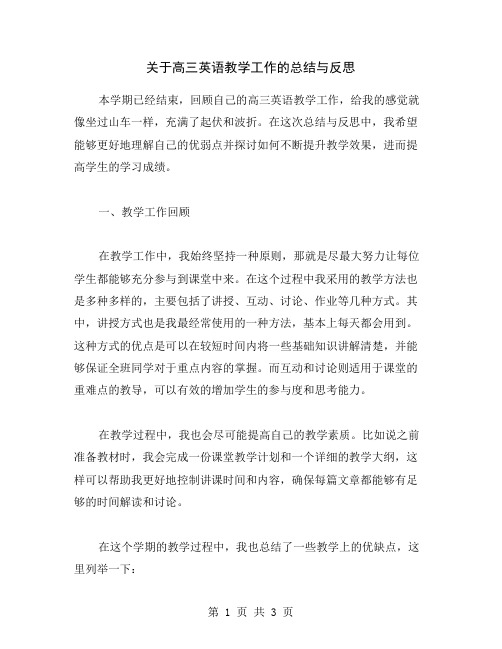 关于高三英语教学工作的总结与反思

本学期已经结束，回顾自己的高三英语教学工作，给我的感觉就像坐过山车一样，充满了起伏和波折。在这次总结与反思中，我希望能够更好地理解自己的优弱点并探讨如何不断提升教学效果，进而提高学生的学习成绩。

一、教学工作回顾

在教学工作中，我始终坚持一种原则，那就是尽最大努力让每位学生都能够充分参与到课堂中来。在这个过程中我采用的教学方法也是多种多样的，主要包括了讲授、互动、讨论、作业等几种方式。其中，讲授方式也是我最经常使用的一种方法，基本上每天都会用到。这种方式的优点是可以在较短时间内将一些基础知识讲解清楚，并能够保证全班同学对于重点内容的掌握。而互动和讨论则适用于课堂的重难点的教导，可以有效的增加学生的参与度和思考能力。

在教学过程中，我也会尽可能提高自己的教学素质。比如说之前准备教材时，我会完成一份课堂教学计划和一个详细的教学大纲，这样可以帮助我更好地控制讲课时间和内容，确保每篇文章都能够有足够的时间解读和讨论。

在这个学期的教学过程中，我也总结了一些教学上的优缺点，这里列举一下：

第 1 页 共 3 页